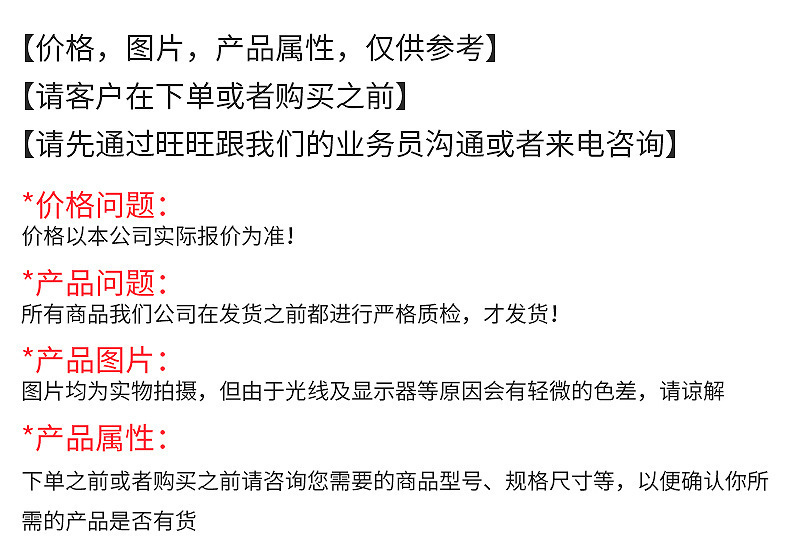 【价格，图片，产品属性，仅供参考】

【请客户在下单或者购买之前】

【请先通过旺旺跟我们的业务员沟通或者来电咨询】

*价格问题:
价格以本公司实际报价为准!

*产品问题:
所有商品我们公司在发货之前都进行严格质检，才发货!

*产品图片:
图片均为实物拍摄，但由于光线及显示器等原因会有轻微的色差，请谅解

*产品属性:
下单之前或者购买之前请咨询您需要的商品型号、规格尺寸等，以便确认你所需的产品是否有货